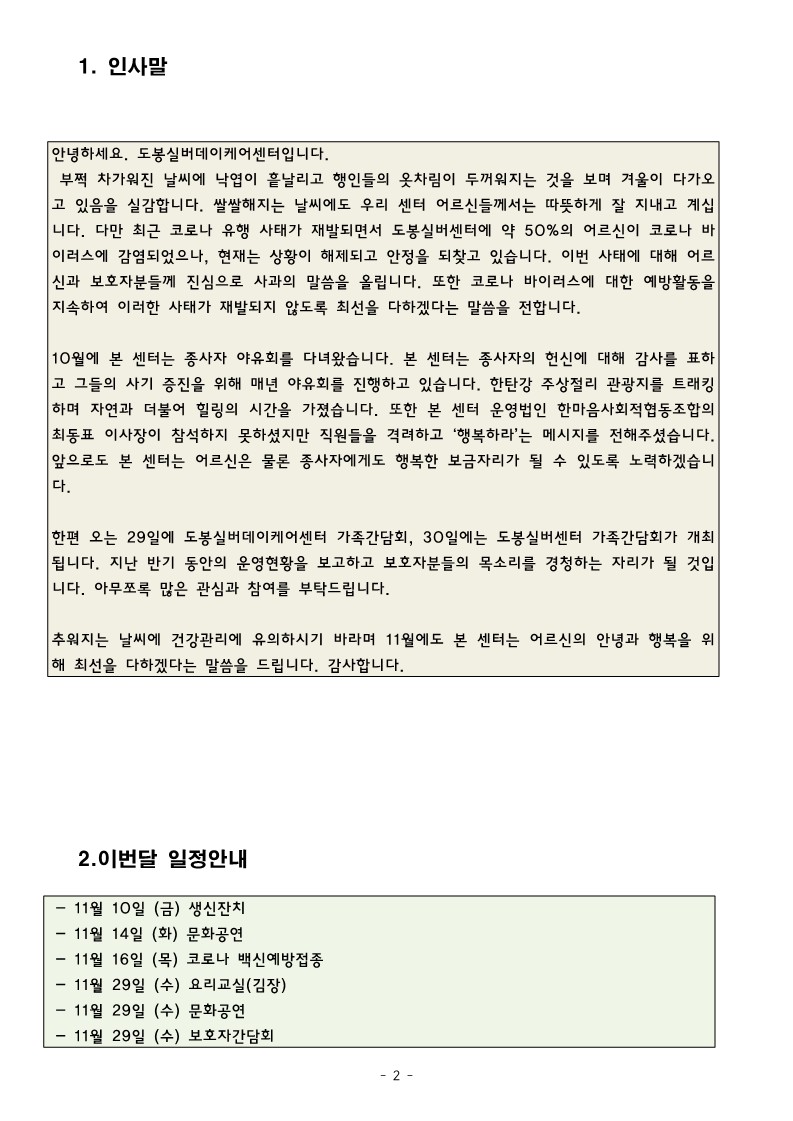 1. 인사말

안녕하세요. 도봉실버데이케어센터입니다.
부쩍 차가워진 날씨에 낙엽이 흩날리고 행인들의 옷차림이 두꺼워지는 것을 보며 겨울이 다가오고 있음을 실감합니다. 쌀쌀해지는 날씨에도 우리 센터 어르신들께서는 따뜻하게 잘 지내고 계십니다. 다만 최근 코로나 유행 사태가 재발되면서 도봉실버센터에 약 50%의 어르신이 코로나 바이러스에 감염되었으나, 현재는 상황이 해제되고 안정을 되찾고 있습니다. 이번 사태에 대해 어르신과 보호자분들께 진심으로 사과의 말씀을 올립니다. 또한 코로나 바이러스에 대한 예방활동을 지속하여 이러한 사태가 재발되지 않도록 최선을 다하겠다는 말씀을 전합니다.

10월에 본 센터는 종사자 야유회를 다녀왔습니다. 본 센터는 종사자의 헌신에 대해 감사를 표하고 그들의 사기 증진을 위해 매년 야유회를 진행하고 있습니다. 한탄강 주상절리 관광지를 트래킹하며 자연과 더불어 힐링의 시간을 가졌습니다. 또한 본 센터 운영법인 한마음사회적협동조합의 최동표 이사장이 참석하지 못하셨지만 직원들을 격려하고 '행복하라'는 메시지를 전해주셨습니다. 앞으로도 본 센터는 어르신은 물론 종사자에게도 행복한 보금자리가 될 수 있도록 노력하겠습니다.

한편 오는 29일에 도봉실버데이케어센터 가족간담회, 30일에는 도봉실버센터 가족간담회가 개최됩니다. 지난 반기 동안의 운영현황을 보고하고 보호자분들의 목소리를 경청하는 자리가 될 것입니다. 아무쪼록 많은 관심과 참여를 부탁드립니다.

추워지는 날씨에 건강관리에 유의하시기 바라며 11월에도 본 센터는 어르신의 안녕과 행복을 위해 최선을 다하겠다는 말씀을 드립니다. 감사합니다.

2.이번달 일정안내

- 11월 10일 (금) 생신잔치
- 11월 14일 (화) 문화공연
- 11월 16일 (목) 코로나 백신예방접종
- 11월 29일 (수) 요리교실(김장)
- 11월 29일 (수) 문화공연
- 11월 29일 (수) 보호자간담회

- 2 -